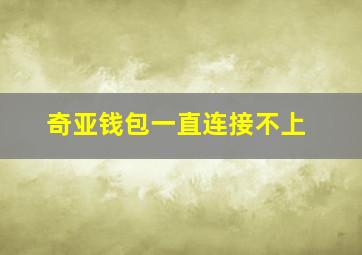 奇亚钱包一直连接不上